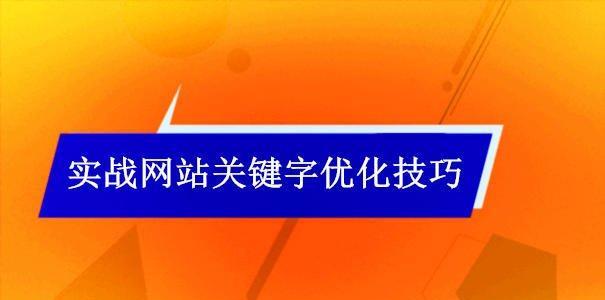 实战网站关键字优化技巧